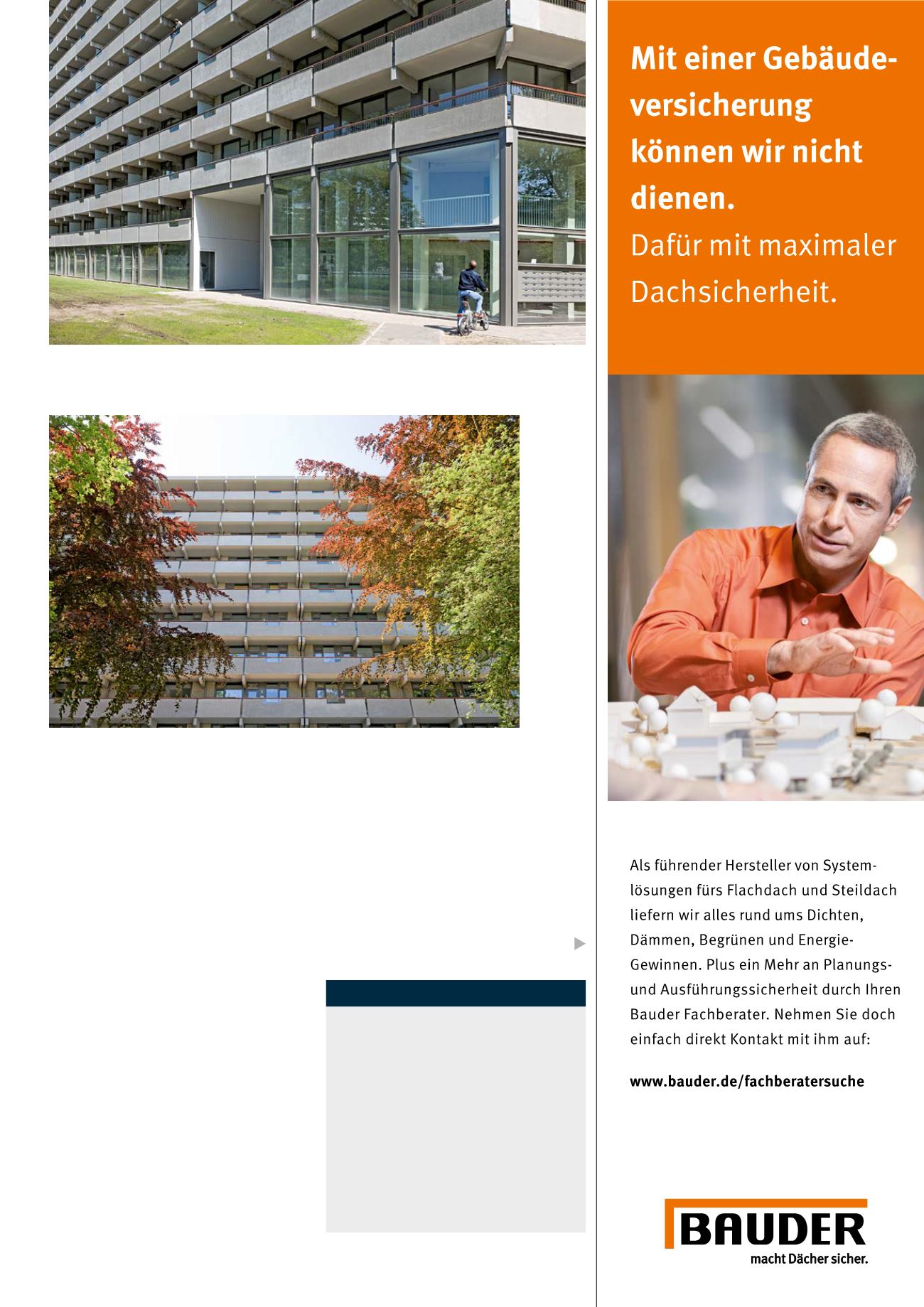 Mit einer Gebäudeversicherung können wir nicht dienen.
Dafür mit maximaler Dachsicherheit.

Als führender Hersteller von Systemlösungen fürs Flachdach und Steildach liefern wir alles rund ums Dichten, Dämmen, Begrünen und Energie-Gewinnen. Plus ein Mehr an Planungs- und Ausführungssicherheit durch Ihren Bauder Fachberater. Nehmen Sie doch einfach direkt Kontakt mit ihm auf:

www.bauder.de/fachberatersuche

BAUDER
macht Dächer sicher.